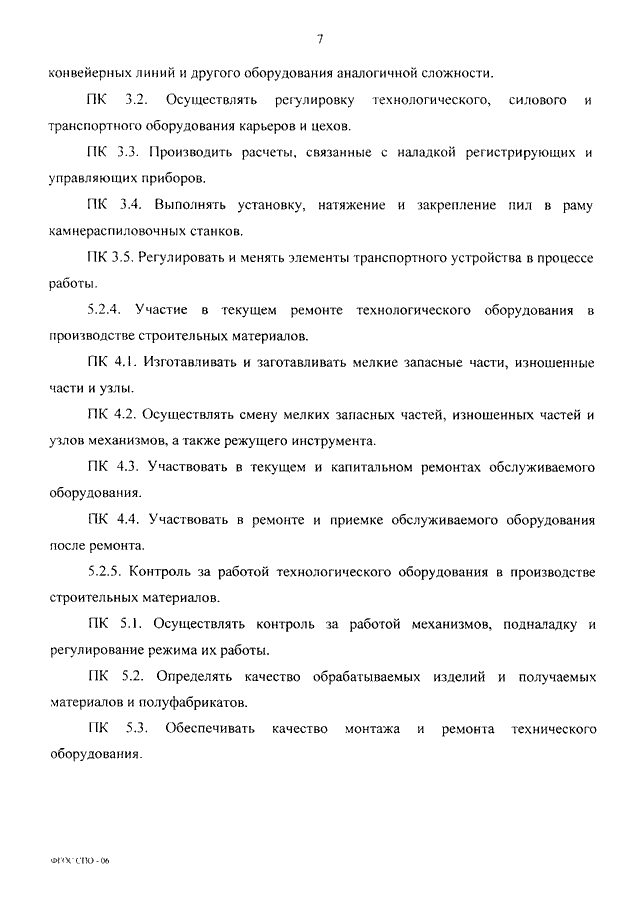 7

конвейерных линий и другого оборудования аналогичной сложности.

ПК 3.2. Осуществлять регулировку технологического, силового и транспортного оборудования карьеров и цехов.

ПК 3.3. Производить расчеты, связанные с наладкой регистрирующих и управляющих приборов.

ПК 3.4. Выполнять установку, натяжение и закрепление пил в раму камнераспиловочных станков.

ПК 3.5. Регулировать и менять элементы транспортного устройства в процессе работы.

5.2.4. Участие в текущем ремонте технологического оборудования в производстве строительных материалов.

ПК 4.1. Изготавливать и заготавливать мелкие запасные части, изношенные части и узлы.

ПК 4.2. Осуществлять смену мелких запасных частей, изношенных частей и узлов механизмов, а также режущего инструмента.

ПК 4.3. Участвовать в текущем и капитальном ремонтах обслуживаемого оборудования.

ПК 4.4. Участвовать в ремонте и приемке обслуживаемого оборудования после ремонта.

5.2.5. Контроль за работой технологического оборудования в производстве строительных материалов.

ПК 5.1. Осуществлять контроль за работой механизмов, подналадку и регулирование режима их работы.

ПК 5.2. Определять качество обрабатываемых изделий и получаемых материалов и полуфабрикатов.

ПК 5.3. Обеспечивать качество монтажа и ремонта технического оборудования.

ФГОС СПО - 06